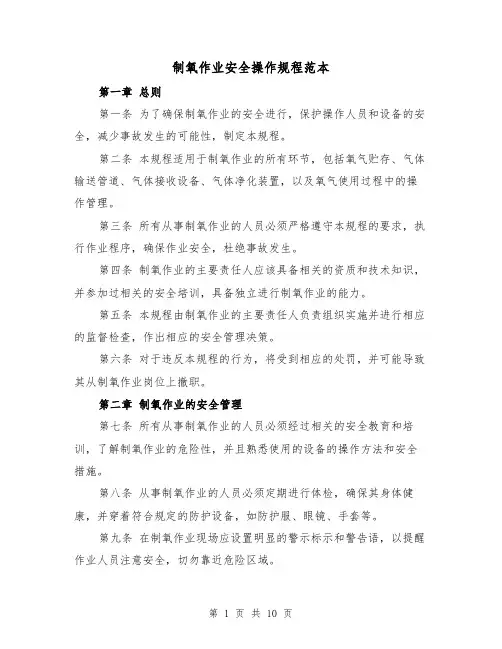 制氧作业安全操作规程范本

第一章 总则

第一条 为了确保制氧作业的安全进行，保护操作人员和设备的安全，减少事故发生的可能性，制定本规程。

第二条 本规程适用于制氧作业的所有环节，包括氧气贮存、气体输送管道、气体接收设备、气体净化装置，以及氧气使用过程中的操作管理。

第三条 所有从事制氧作业的人员必须严格遵守本规程的要求，执行作业程序，确保作业安全，杜绝事故发生。

第四条 制氧作业的主要责任人应该具备相关的资质和技术知识，并参加过相关的安全培训，具备独立进行制氧作业的能力。

第五条 本规程由制氧作业的主要责任人负责组织实施并进行相应的监督检查，作出相应的安全管理决策。

第六条 对于违反本规程的行为，将受到相应的处罚，并可能导致其从制氧作业岗位上撤职。

第二章 制氧作业的安全管理

第七条 所有从事制氧作业的人员必须经过相关的安全教育和培训，了解制氧作业的危险性，并且熟悉使用的设备的操作方法和安全措施。

第八条 从事制氧作业的人员必须定期进行体检，确保其身体健康，并穿着符合规定的防护设备，如防护服、眼镜、手套等。

第九条 在制氧作业现场应设置明显的警示标示和警告语，以提醒作业人员注意安全，切勿靠近危险区域。

第 1 页 共 10 页